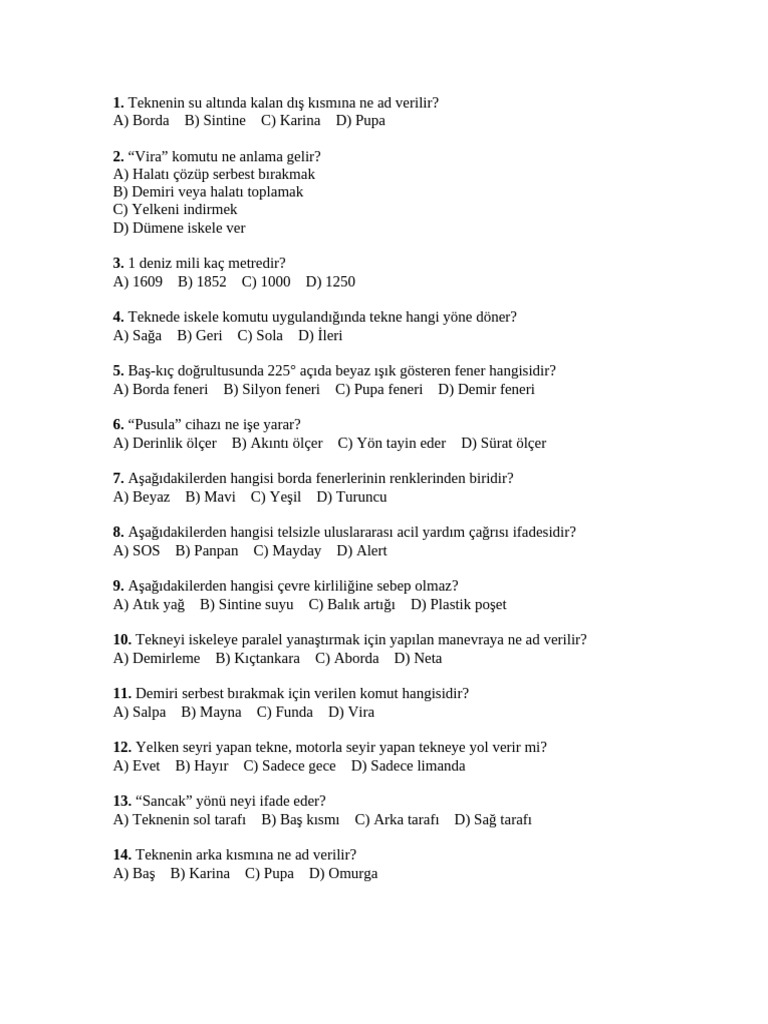 **1.** Teknenin su altında kalan dış kısmına ne ad verilir?
A) Borda B) Sintine C) Karina D) Pupa

**2.** “Vira” komutu ne anlama gelir?
A) Halatı çözüp serbest bırakmak
B) Demiri veya halatı toplamak
C) Yelkeni indirmek
D) Dümene iskele ver

**3.** 1 deniz mili kaç metredir?
A) 1609 B) 1852 C) 1000 D) 1250

**4.** Teknede iskele komutu uygulandığında tekne hangi yöne döner?
A) Sağa B) Geri C) Sola D) İleri

**5.** Baş-kıç doğrultusunda 225° açıda beyaz ışık gösteren fener hangisidir?
A) Borda feneri B) Silyon feneri C) Pupa feneri D) Demir feneri

**6.** “Pusula” cihazı ne işe yarar?
A) Derinlik ölçer B) Akıntı ölçer C) Yön tayin eder D) Sürat ölçer

**7.** Aşağıdakilerden hangisi borda fenerlerinin renklerinden biridir?
A) Beyaz B) Mavi C) Yeşil D) Turuncu

**8.** Aşağıdakilerden hangisi telsizle uluslararası acil yardım çağrısı ifadesidir?
A) SOS B) Panpan C) Mayday D) Alert

**9.** Aşağıdakilerden hangisi çevre kirliliğine sebep olmaz?
A) Atık yağ B) Sintine suyu C) Balık artığı D) Plastik poşet

**10.** Tekneyi iskeleye paralel yanaştırmak için yapılan manevraya ne ad verilir?
A) Demirleme B) Kıçtankara C) Aborda D) Neta

**11.** Demiri serbest bırakmak için verilen komut hangisidir?
A) Salpa B) Mayna C) Funda D) Vira

**12.** Yelken seyri yapan tekne, motorla seyir yapan tekneye yol verir mi?
A) Evet B) Hayır C) Sadece gece D) Sadece limanda

**13.** “Sancak” yönü neyi ifade eder?
A) Teknenin sol tarafı B) Baş kısmı C) Arka tarafı D) Sağ tarafı

**14.** Teknenin arka kısmına ne ad verilir?
A) Baş B) Karina C) Pupa D) Omurga